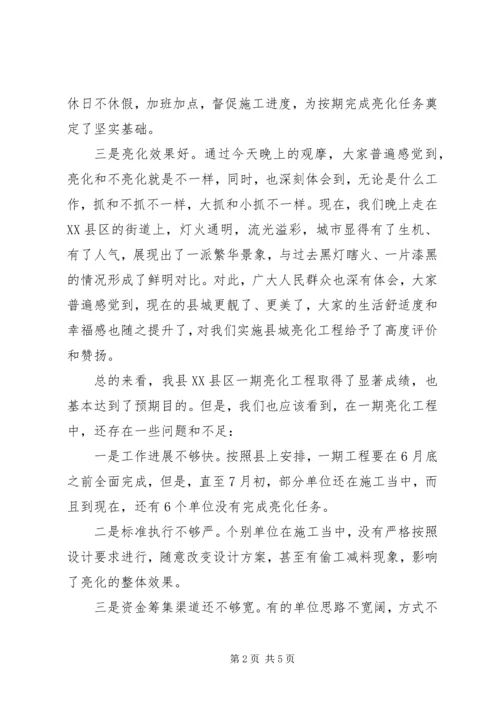 休日不休假，加班加点，督促施工进度，为按期完成亮化任务奠定了坚实基础。

三是亮化效果好。通过今天晚上的观摩，大家普遍感觉到，亮化和不亮化就是不一样，同时，也深刻体会到，无论是什么工作，抓和不抓不一样，大抓和小抓不一样。现在，我们晚上走在XX县区的街道上，灯火通明，流光溢彩，城市显得有了生机、有了人气，展现出了一派繁华景象，与过去黑灯瞎火、一片漆黑的情况形成了鲜明对比。对此，广大人民群众也深有体会，大家普遍感觉到，现在的县城更靓了、更美了，大家的生活舒适度和幸福感也随之提升了，对我们实施县城亮化工程给予了高度评价和赞扬。

总的来看，我县XX县区一期亮化工程取得了显著成绩，也基本达到了预期目的。但是，我们也应该看到，在一期亮化工程中，还存在一些问题和不足：

一是工作进展不够快。按照县上安排，一期工程要在6月底之前全面完成，但是，直至7月初，部分单位还在施工当中，而且到现在，还有6个单位没有完成亮化任务。

二是标准执行不够严。个别单位在施工当中，没有严格按照设计要求进行，随意改变设计方案，甚至有偷工减料现象，影响了亮化的整体效果。

三是资金筹集渠道还不够宽。有的单位思路不宽阔，方式不

第2页 共5页